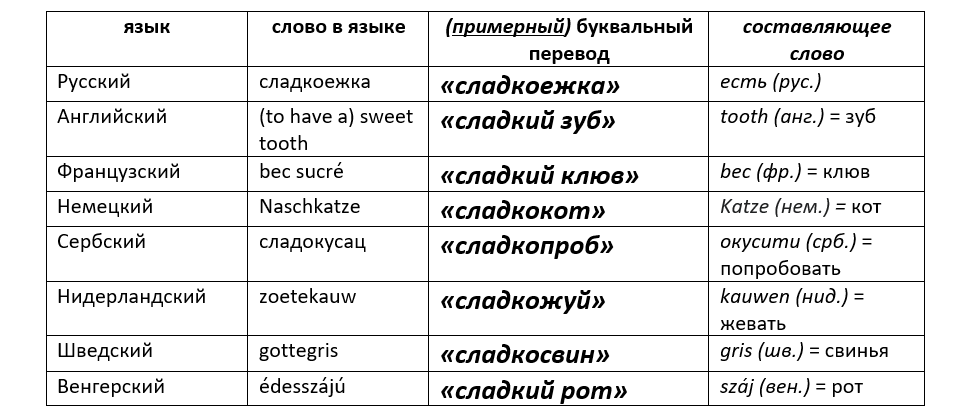 | язык | слово в языке | (примерный) буквальный перевод | составляющее слово |
|---|---|---|---|
| Русский | сладкоежка | «сладкоежка» | есть (рус.) |
| Английский | (to have a) sweet tooth | «сладкий зуб» | tooth (анг.) = зуб |
| Французский | bec sucré | «сладкий клюв» | bec (фр.) = клюв |
| Немецкий | Naschkatze | «сладкокот» | Katze (нем.) = кот |
| Сербский | сладокусац | «сладкопроб» | окусити (срб.) = попробовать |
| Нидерландский | zoetekauw | «сладкожуй» | kauwen (нид.) = жевать |
| Шведский | gottegris | «сладкосвин» | gris (шв.) = свинья |
| Венгерский | édesszájú | «сладкий рот» | száj (вен.) = рот |